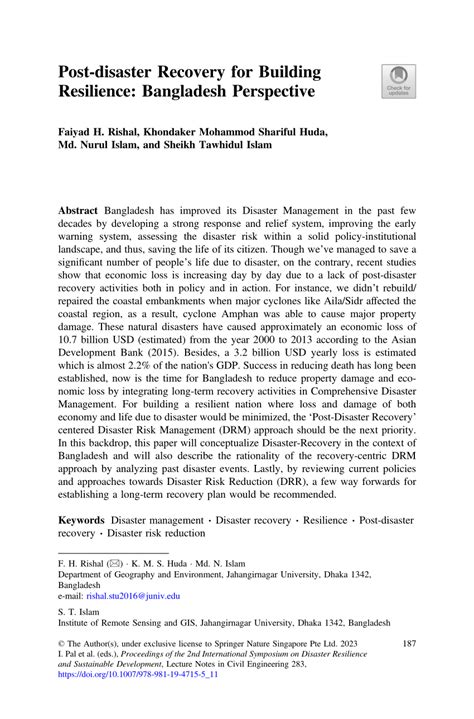 Post-disaster Recovery for Building Resilience: Bangladesh Perspective

Check for updates

Faiyad H. Rishal, Khondaker Mohammod Shariful Huda, Md. Nurul Islam, and Sheikh Tawhidul Islam

Abstract Bangladesh has improved its Disaster Management in the past few decades by developing a strong response and relief system, improving the early warning system, assessing the disaster risk within a solid policy-institutional landscape, and thus, saving the life of its citizen. Though we've managed to save a significant number of people's life due to disaster, on the contrary, recent studies show that economic loss is increasing day by day due to a lack of post-disaster recovery activities both in policy and in action. For instance, we didn't rebuild/repaired the coastal embankments when major cyclones like Aila/Sidr affected the coastal region, as a result, cyclone Amphan was able to cause major property damage. These natural disasters have caused approximately an economic loss of 10.7 billion USD (estimated) from the year 2000 to 2013 according to the Asian Development Bank (2015). Besides, a 3.2 billion USD yearly loss is estimated which is almost 2.2% of the nation's GDP. Success in reducing death has long been established, now is the time for Bangladesh to reduce property damage and economic loss by integrating long-term recovery activities in Comprehensive Disaster Management. For building a resilient nation where loss and damage of both economy and life due to disaster would be minimized, the 'Post-Disaster Recovery' centered Disaster Risk Management (DRM) approach should be the next priority. In this backdrop, this paper will conceptualize Disaster-Recovery in the context of Bangladesh and will also describe the rationality of the recovery-centric DRM approach by analyzing past disaster events. Lastly, by reviewing current policies and approaches towards Disaster Risk Reduction (DRR), a few way forwards for establishing a long-term recovery plan would be recommended.

Keywords Disaster management · Disaster recovery · Resilience · Post-disaster recovery · Disaster risk reduction

F. H. Rishal (✉) · K. M. S. Huda · Md. N. Islam
Department of Geography and Environment, Jahangirnagar University, Dhaka 1342, Bangladesh
e-mail: rishal.stu2016@juniv.edu

S. T. Islam
Institute of Remote Sensing and GIS, Jahangirnagar University, Dhaka 1342, Bangladesh

© The Author(s), under exclusive license to Springer Nature Singapore Pte Ltd. 2023
I. Pal et al. (eds.), Proceedings of the 2nd International Symposium on Disaster Resilience and Sustainable Development, Lecture Notes in Civil Engineering 283,
https://doi.org/10.1007/978-981-19-4715-5_11

187